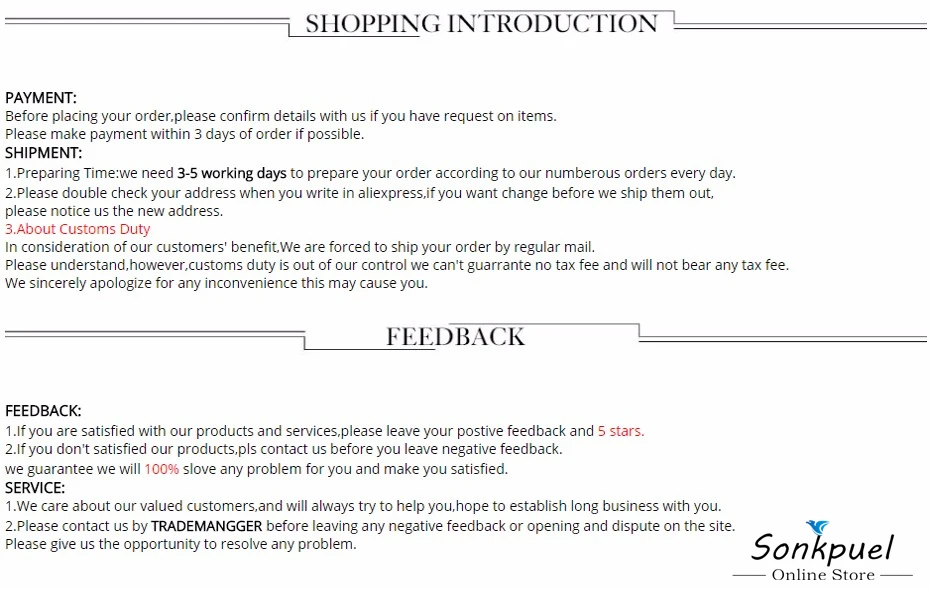 SHOPPING INTRODUCTION

PAYMENT:
Before placing your order,please confirm details with us if you have request on items.
Please make payment within 3 days of order if possible.

SHIPMENT:
1.Preparing Time:we need 3-5 working days to prepare your order according to our numberous orders every day.
2.Please double check your address when you write in aliexpress,if you want change before we ship them out, please notice us the new address.
3.About Customs Duty
In consideration of our customers' benefit,We are forced to ship your order by regular mail.
Please understand,however,customs duty is out of our control we can't guarrante no tax fee and will not bear any tax fee.
We sincerely apologize for any inconvenience this may cause you.

FEEDBACK

FEEDBACK:
1.If you are satisfied with our products and services,please leave your postive feedback and 5 stars.
2.If you don't satisfied our products,pls contact us before you leave negative feedback.
we guarantee we will 100% slove any problem for you and make you satisfied.

SERVICE:
1.We care about our valued customers,and will always try to help you,hope to establish long business with you.
2.Please contact us by TRADEMANGGER before leaving any negative feedback or opening and dispute on the site.
Please give us the opportunity to resolve any problem.

Sonkpuel
Online Store